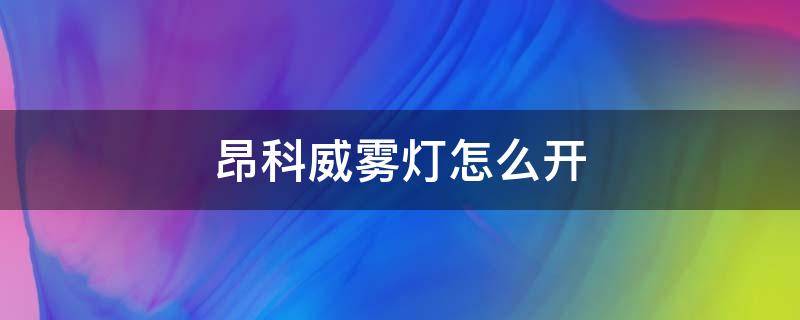 昂科威雾灯怎么开